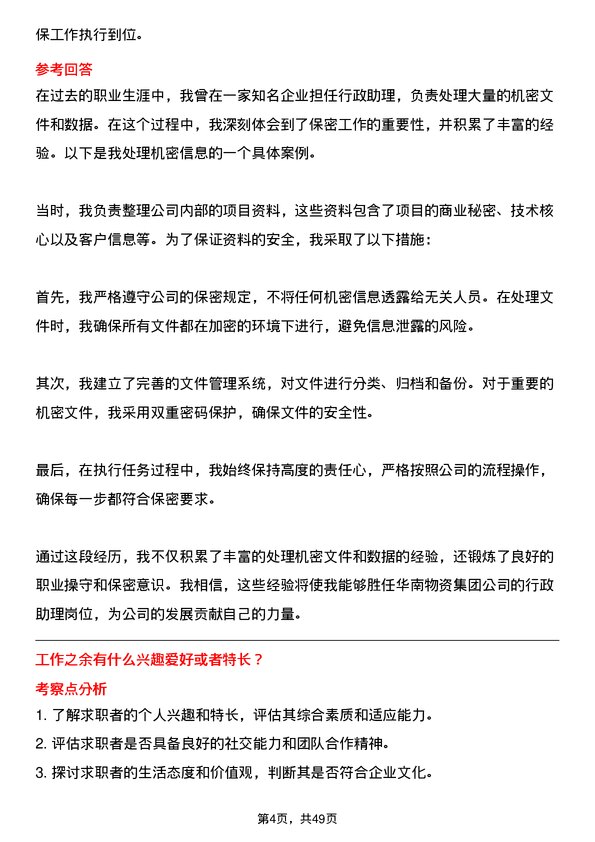 保工作执行到位。

参考回答

在过去的职业生涯中，我曾在一家知名企业担任行政助理，负责处理大量的机密文件和数据。在这个过程中，我深刻体会到了保密工作的重要性，并积累了丰富的经验。以下是我处理机密信息的一个具体案例。

当时，我负责整理公司内部的项目资料，这些资料包含了项目的商业秘密、技术核心以及客户信息等。为了保证资料的安全，我采取了以下措施：

首先，我严格遵守公司的保密规定，不将任何机密信息透露给无关人员。在处理文件时，我确保所有文件都在加密的环境下进行，避免信息泄露的风险。

其次，我建立了完善的文件管理系统，对文件进行分类、归档和备份。对于重要的机密文件，我采用双重密码保护，确保文件的安全性。

最后，在执行任务过程中，我始终保持高度的责任心，严格按照公司的流程操作，确保每一步都符合保密要求。

通过这段经历，我不仅积累了丰富的处理机密文件和数据的经验，还锻炼了良好的职业操守和保密意识。我相信，这些经验将使我能够胜任华南物资集团公司的行政助理岗位，为公司的发展贡献自己的力量。

工作之余有什么兴趣爱好或者特长？

考察点分析

1. 了解求职者的个人兴趣和特长，评估其综合素质和适应能力。

2. 评估求职者是否具备良好的社交能力和团队合作精神。

3. 探讨求职者的生活态度和价值观，判断其是否符合企业文化。

第4页，共49页